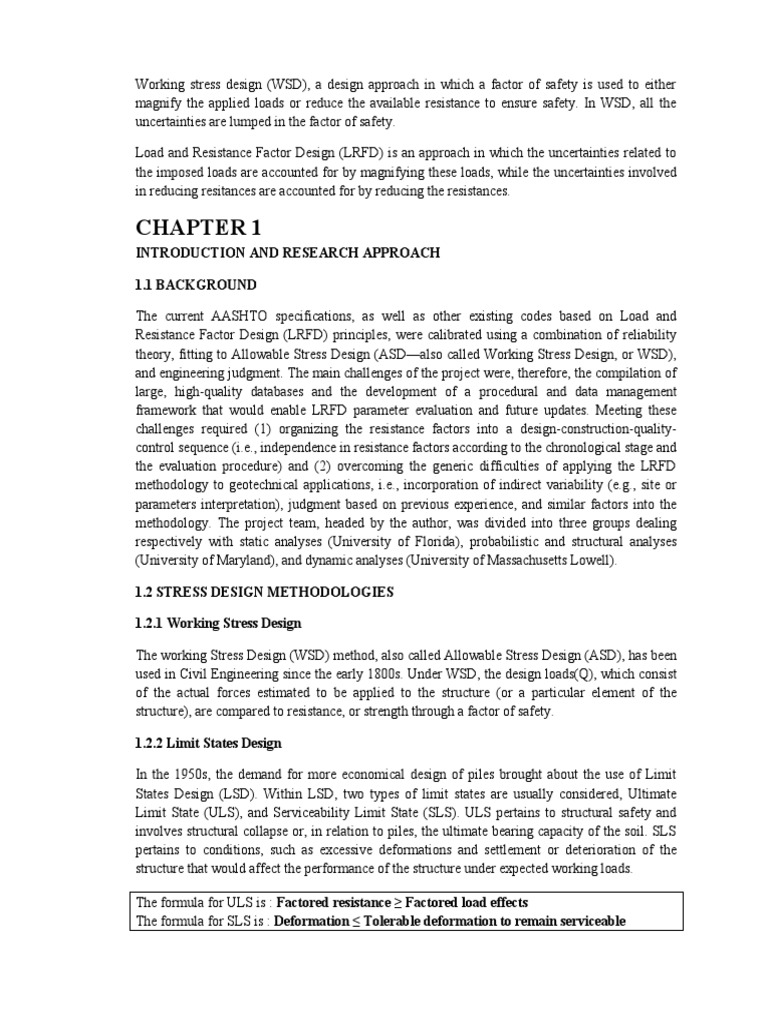 Working stress design (WSD), a design approach in which a factor of safety is used to either magnify the applied loads or reduce the available resistance to ensure safety. In WSD, all the uncertainties are lumped in the factor of safety.

Load and Resistance Factor Design (LRFD) is an approach in which the uncertainties related to the imposed loads are accounted for by magnifying these loads, while the uncertainties involved in reducing resitances are accounted for by reducing the resistances.

CHAPTER 1

INTRODUCTION AND RESEARCH APPROACH

1.1 BACKGROUND

The current AASHTO specifications, as well as other existing codes based on Load and Resistance Factor Design (LRFD) principles, were calibrated using a combination of reliability theory, fitting to Allowable Stress Design (ASD—also called Working Stress Design, or WSD), and engineering judgment. The main challenges of the project were, therefore, the compilation of large, high-quality databases and the development of a procedural and data management framework that would enable LRFD parameter evaluation and future updates. Meeting these challenges required (1) organizing the resistance factors into a design-construction-quality-control sequence (i.e., independence in resistance factors according to the chronological stage and the evaluation procedure) and (2) overcoming the generic difficulties of applying the LRFD methodology to geotechnical applications, i.e., incorporation of indirect variability (e.g., site or parameters interpretation), judgment based on previous experience, and similar factors into the methodology. The project team, headed by the author, was divided into three groups dealing respectively with static analyses (University of Florida), probabilistic and structural analyses (University of Maryland), and dynamic analyses (University of Massachusetts Lowell).

1.2 STRESS DESIGN METHODOLOGIES

1.2.1 Working Stress Design

The working Stress Design (WSD) method, also called Allowable Stress Design (ASD), has been used in Civil Engineering since the early 1800s. Under WSD, the design loads(Q), which consist of the actual forces estimated to be applied to the structure (or a particular element of the structure), are compared to resistance, or strength through a factor of safety.

1.2.2 Limit States Design

In the 1950s, the demand for more economical design of piles brought about the use of Limit States Design (LSD). Within LSD, two types of limit states are usually considered, Ultimate Limit State (ULS), and Serviceability Limit State (SLS). ULS pertains to structural safety and involves structural collapse or, in relation to piles, the ultimate bearing capacity of the soil. SLS pertains to conditions, such as excessive deformations and settlement or deterioration of the structure that would affect the performance of the structure under expected working loads.

The formula for ULS is : Factored resistance ≥ Factored load effects
The formula for SLS is : Deformation ≤ Tolerable deformation to remain serviceable